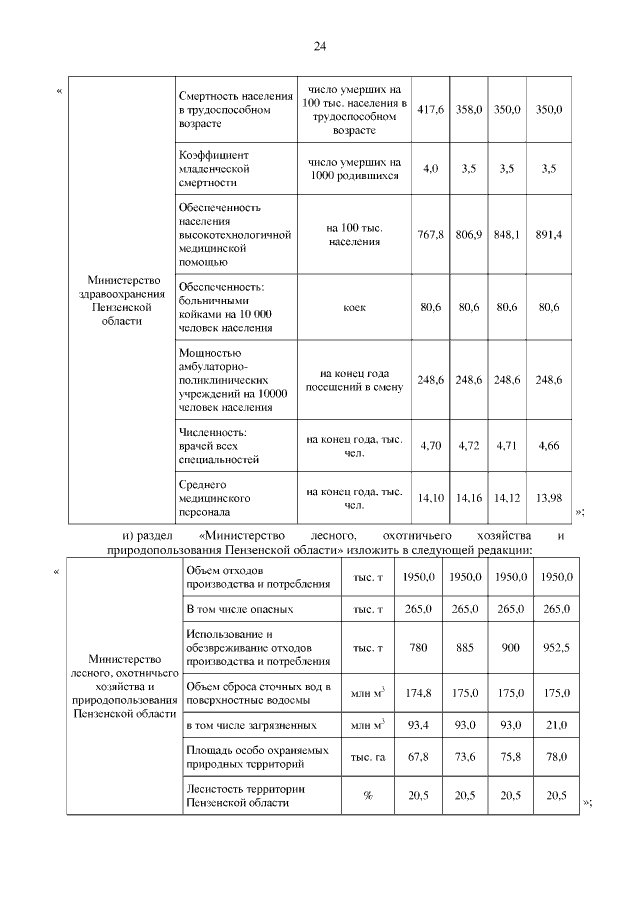 24

«

| Министерство здравоохранения Пензенской области | Смертность населения в трудоспособном возрасте | число умерших на 100 тыс. населения в трудоспособном возрасте | 417,6 | 358,0 | 350,0 | 350,0 |
|---|---|---|---|---|---|---|
| | Коэффициент младенческой смертности | число умерших на 1000 родившихся | 4,0 | 3,5 | 3,5 | 3,5 |
| | Обеспеченность населения высокотехнологичной медицинской помощью | на 100 тыс. населения | 767,8 | 806,9 | 848,1 | 891,4 |
| | Обеспеченность: больничными койками на 10 000 человек населения | коек | 80,6 | 80,6 | 80,6 | 80,6 |
| | Мощностью амбулаторно-поликлинических учреждений на 10000 человек населения | на конец года посещений в смену | 248,6 | 248,6 | 248,6 | 248,6 |
| | Численность: врачей всех специальностей | на конец года, тыс. чел. | 4,70 | 4,72 | 4,71 | 4,66 |
| | Среднего медицинского персонала | на конец года, тыс. чел. | 14,10 | 14,16 | 14,12 | 13,98 |

»;

и) раздел «Министерство лесного, охотничьего хозяйства и природопользования Пензенской области» изложить в следующей редакции:

«

| Министерство лесного, охотничьего хозяйства и природопользования Пензенской области | Объем отходов производства и потребления | тыс. т | 1950,0 | 1950,0 | 1950,0 | 1950,0 |
|---|---|---|---|---|---|---|
| | В том числе опасных | тыс. т | 265,0 | 265,0 | 265,0 | 265,0 |
| | Использование и обезвреживание отходов производства и потребления | тыс. т | 780 | 885 | 900 | 952,5 |
| | Объем сброса сточных вод в поверхностные водоемы | млн $м^3$ | 174,8 | 175,0 | 175,0 | 175,0 |
| | в том числе загрязненных | млн $м^3$ | 93,4 | 93,0 | 93,0 | 21,0 |
| | Площадь особо охраняемых природных территорий | тыс. га | 67,8 | 73,6 | 75,8 | 78,0 |
| | Лесистость территории Пензенской области | % | 20,5 | 20,5 | 20,5 | 20,5 |

»;